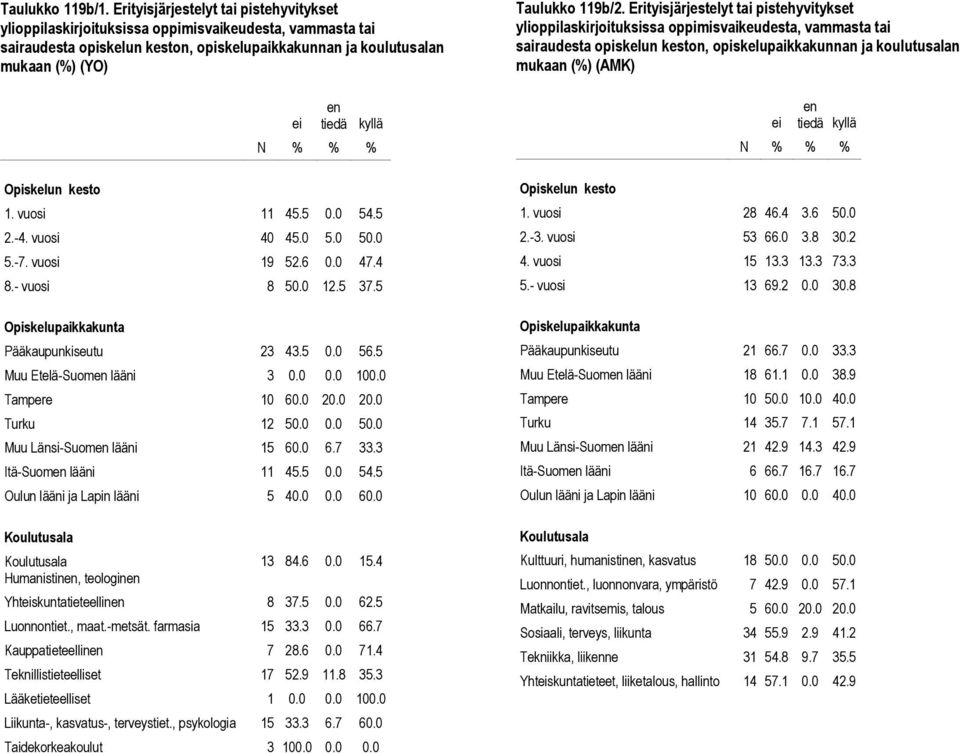 Taulukko 119b/1. Erityisjärjestelyt tai pistehyvitykset ylioppilaskirjoituksissa oppimisvaikeudesta, vammasta tai sairaudesta opiskelun keston, opiskelupaikkakunnan ja koulutusalan mukaan (%) (YO)

| | N | ei % | en tiedä % | kyllä % |
|---|---|---|---|---|
| **Opiskelun kesto** | | | | |
| 1. vuosi | 11 | 45.5 | 0.0 | 54.5 |
| 2.-4. vuosi | 40 | 45.0 | 5.0 | 50.0 |
| 5.-7. vuosi | 19 | 52.6 | 0.0 | 47.4 |
| 8.- vuosi | 8 | 50.0 | 12.5 | 37.5 |
| **Opiskelupaikkakunta** | | | | |
| Pääkaupunkiseutu | 23 | 43.5 | 0.0 | 56.5 |
| Muu Etelä-Suomen lääni | 3 | 0.0 | 0.0 | 100.0 |
| Tampere | 10 | 60.0 | 20.0 | 20.0 |
| Turku | 12 | 50.0 | 0.0 | 50.0 |
| Muu Länsi-Suomen lääni | 15 | 60.0 | 6.7 | 33.3 |
| Itä-Suomen lääni | 11 | 45.5 | 0.0 | 54.5 |
| Oulun lääni ja Lapin lääni | 5 | 40.0 | 0.0 | 60.0 |
| **Koulutusala** | | | | |
| Koulutusala Humanistinen, teologinen | 13 | 84.6 | 0.0 | 15.4 |
| Yhteiskuntatieteellinen | 8 | 37.5 | 0.0 | 62.5 |
| Luonnontiet., maat.-metsät. farmasia | 15 | 33.3 | 0.0 | 66.7 |
| Kauppatieteellinen | 7 | 28.6 | 0.0 | 71.4 |
| Teknillistieteelliset | 17 | 52.9 | 11.8 | 35.3 |
| Lääketieteelliset | 1 | 0.0 | 0.0 | 100.0 |
| Liikunta-, kasvatus-, terveystiet., psykologia | 15 | 33.3 | 6.7 | 60.0 |
| Taidekorkeakoulut | 3 | 100.0 | 0.0 | 0.0 |

Taulukko 119b/2. Erityisjärjestelyt tai pistehyvitykset ylioppilaskirjoituksissa oppimisvaikeudesta, vammasta tai sairaudesta opiskelun keston, opiskelupaikkakunnan ja koulutusalan mukaan (%) (AMK)

| | N | ei % | en tiedä % | kyllä % |
|---|---|---|---|---|
| **Opiskelun kesto** | | | | |
| 1. vuosi | 28 | 46.4 | 3.6 | 50.0 |
| 2.-3. vuosi | 53 | 66.0 | 3.8 | 30.2 |
| 4. vuosi | 15 | 13.3 | 13.3 | 73.3 |
| 5.- vuosi | 13 | 69.2 | 0.0 | 30.8 |
| **Opiskelupaikkakunta** | | | | |
| Pääkaupunkiseutu | 21 | 66.7 | 0.0 | 33.3 |
| Muu Etelä-Suomen lääni | 18 | 61.1 | 0.0 | 38.9 |
| Tampere | 10 | 50.0 | 10.0 | 40.0 |
| Turku | 14 | 35.7 | 7.1 | 57.1 |
| Muu Länsi-Suomen lääni | 21 | 42.9 | 14.3 | 42.9 |
| Itä-Suomen lääni | 6 | 66.7 | 16.7 | 16.7 |
| Oulun lääni ja Lapin lääni | 10 | 60.0 | 0.0 | 40.0 |
| **Koulutusala** | | | | |
| Kulttuuri, humanistinen, kasvatus | 18 | 50.0 | 0.0 | 50.0 |
| Luonnontiet., luonnonvara, ympäristö | 7 | 42.9 | 0.0 | 57.1 |
| Matkailu, ravitsemis, talous | 5 | 60.0 | 20.0 | 20.0 |
| Sosiaali, terveys, liikunta | 34 | 55.9 | 2.9 | 41.2 |
| Tekniikka, liikenne | 31 | 54.8 | 9.7 | 35.5 |
| Yhteiskuntatieteet, liiketalous, hallinto | 14 | 57.1 | 0.0 | 42.9 |